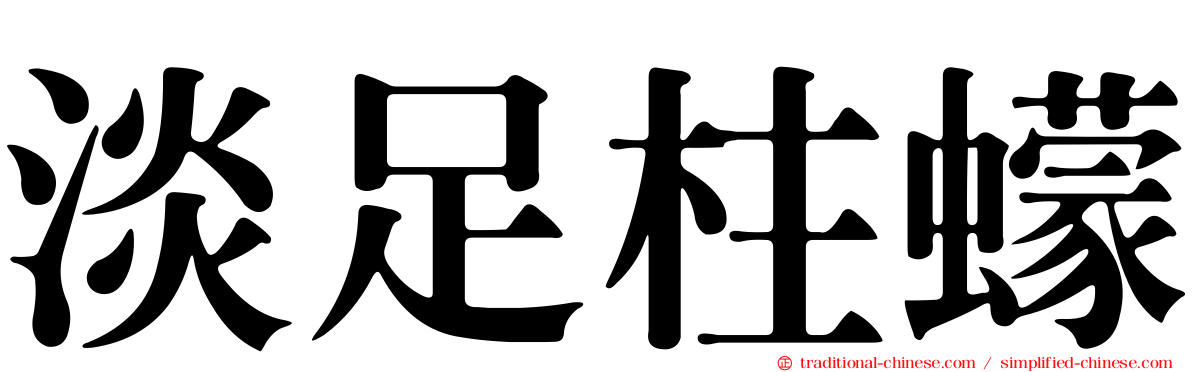 淡足柱蠓

traditional-chinese.com / simplified-chinese.com